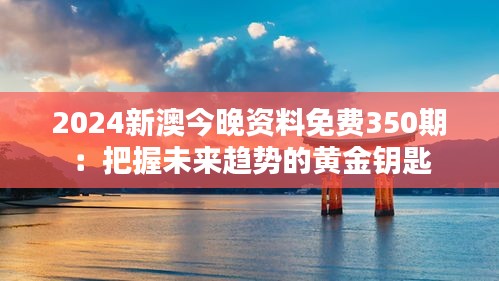 2024新澳今晚资料免费350期：把握未来趋势的黄金钥匙